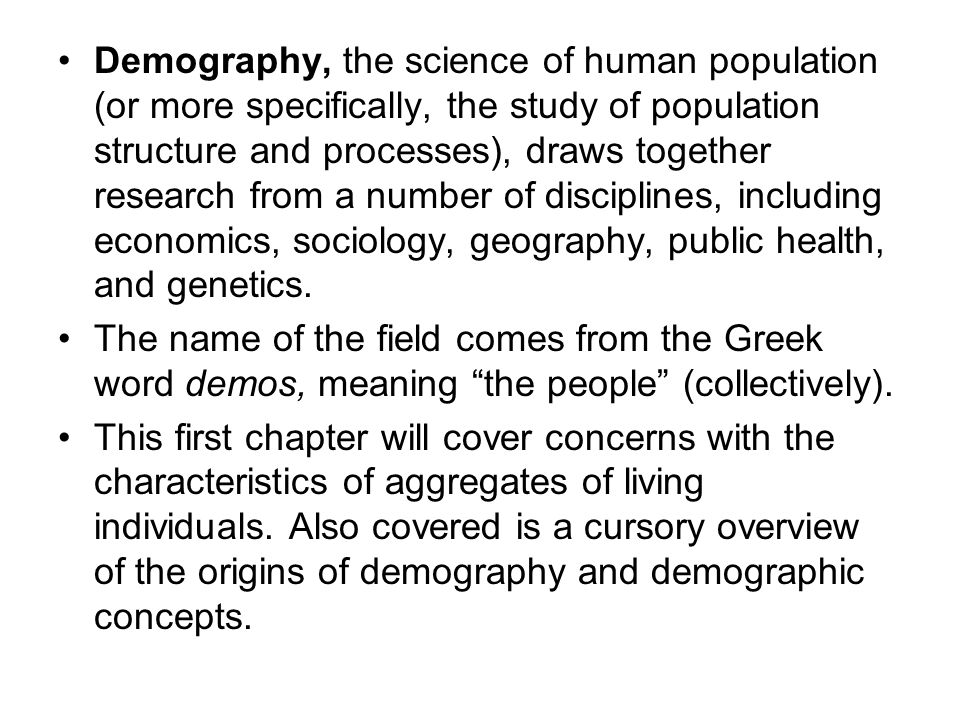 • Demography, the science of human population (or more specifically, the study of population structure and processes), draws together research from a number of disciplines, including economics, sociology, geography, public health, and genetics.

• The name of the field comes from the Greek word demos, meaning “the people” (collectively).

• This first chapter will cover concerns with the characteristics of aggregates of living individuals. Also covered is a cursory overview of the origins of demography and demographic concepts.